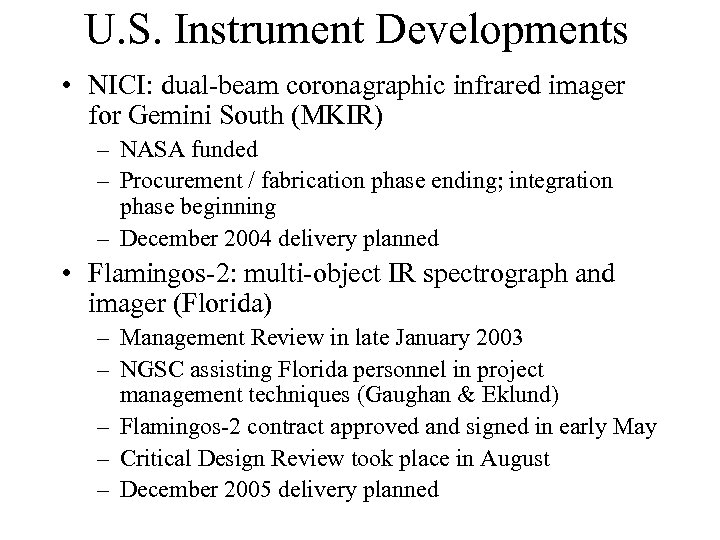 U.S. Instrument Developments

• NICI: dual-beam coronagraphic infrared imager for Gemini South (MKIR)
– NASA funded
– Procurement / fabrication phase ending; integration phase beginning
– December 2004 delivery planned

• Flamingos-2: multi-object IR spectrograph and imager (Florida)
– Management Review in late January 2003
– NGSC assisting Florida personnel in project management techniques (Gaughan & Eklund)
– Flamingos-2 contract approved and signed in early May
– Critical Design Review took place in August
– December 2005 delivery planned